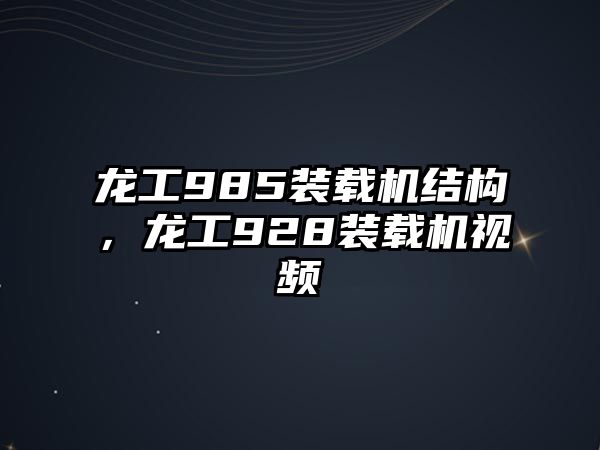 龙工985装载机结构，龙工928装载机视频